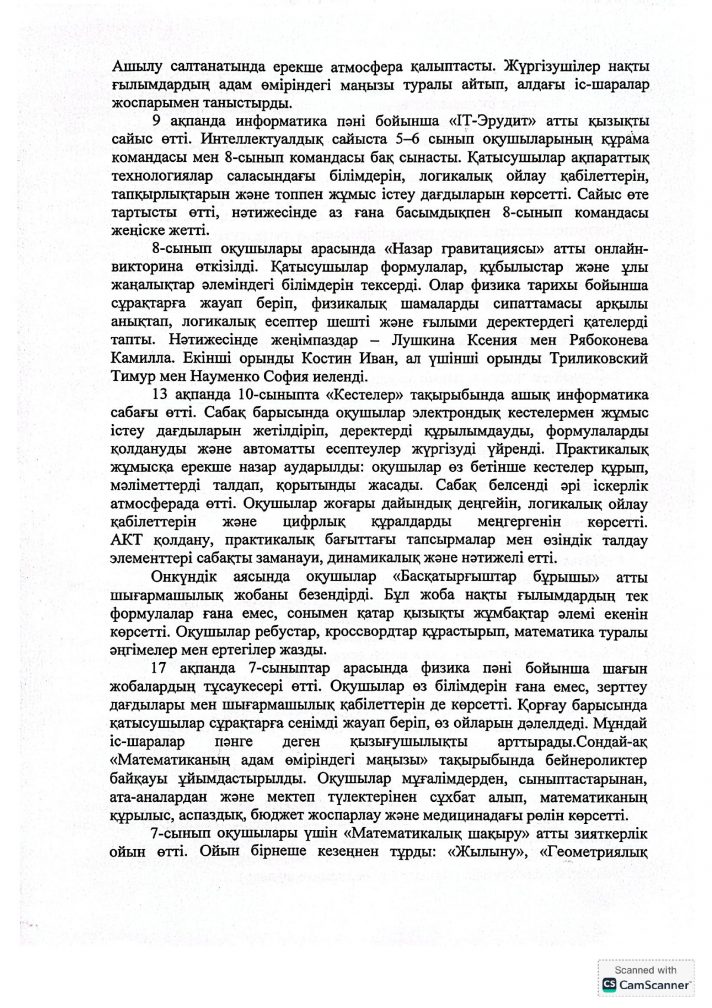 Ашылу салтанатында ерекше атмосфера қалыптасты. Жүргізушілер нақты ғылымдардың адам өміріндегі маңызы туралы айтып, алдағы іс-шаралар жоспарымен таныстырды.

9 ақпанда информатика пәні бойынша «IT-Эрудит» атты қызықты сайыс өтті. Интеллектуалдық сайыста 5–6 сынып оқушыларының құрама командасы мен 8-сынып командасы бақ сынасты. Қатысушылар ақпараттық технологиялар саласындағы білімдерін, логикалық ойлау қабілеттерін, тапқырлықтарын және топпен жұмыс істеу дағдыларын көрсетті. Сайыс өте тартысты өтті, нәтижесінде аз ғана басымдықпен 8-сынып командасы жеңіске жетті.

8-сынып оқушылары арасында «Назар гравитациясы» атты онлайн-викторина өткізілді. Қатысушылар формулалар, құбылыстар және ұлы жаңалықтар әлеміндегі білімдерін тексерді. Олар физика тарихы бойынша сұрақтарға жауап беріп, физикалық шамаларды сипаттамасы арқылы анықтап, логикалық есептер шешті және ғылыми деректердегі қателерді тапты. Нәтижесінде жеңімпаздар – Лушкина Ксения мен Рябоконева Камилла. Екінші орынды Костин Иван, ал үшінші орынды Триликовский Тимур мен Науменко София иеленді.

13 ақпанда 10-сыныпта «Кестелер» тақырыбында ашық информатика сабағы өтті. Сабақ барысында оқушылар электрондық кестелермен жұмыс істеу дағдыларын жетілдіріп, деректерді құрылымдауды, формулаларды қолдануды және автоматты есептеулер жүргізуді үйренді. Практикалық жұмысқа ерекше назар аударылды: оқушылар өз бетінше кестелер құрып, мәліметтерді талдап, қорытынды жасады. Сабақ белсенді әрі іскерлік атмосферада өтті. Оқушылар жоғары дайындық деңгейін, логикалық ойлау қабілеттерін және цифрлық құралдарды меңгергенін көрсетті. АКТ қолдану, практикалық бағыттағы тапсырмалар мен өзіндік талдау элементтері сабақты заманауи, динамикалық және нәтижелі етті.

Онкүндік аясында оқушылар «Басқатырғыштар бұрышы» атты шығармашылық жобаны безендірді. Бұл жоба нақты ғылымдардың тек формулалар ғана емес, сонымен қатар қызықты жұмбақтар әлемі екенін көрсетті. Оқушылар ребустар, кроссвордтар құрастырып, математика туралы әңгімелер мен ертегілер жазды.

17 ақпанда 7-сыныптар арасында физика пәні бойынша шағын жобалардың тұсаукесері өтті. Оқушылар өз білімдерін ғана емес, зерттеу дағдылары мен шығармашылық қабілеттерін де көрсетті. Қорғау барысында қатысушылар сұрақтарға сенімді жауап беріп, өз ойларын дәлелдеді. Мұндай іс-шаралар пәнге деген қызығушылықты арттырады.Сондай-ақ «Математиканың адам өміріндегі маңызы» тақырыбында бейнероликтер байқауы ұйымдастырылды. Оқушылар мұғалімдерден, сыныптастарынан, ата-аналардан және мектеп түлектерінен сұхбат алып, математиканың құрылыс, аспаздық, бюджет жоспарлау және медицинадағы рөлін көрсетті.

7-сынып оқушылары үшін «Математикалық шақыру» атты зияткерлік ойын өтті. Ойын бірнеше кезеңнен тұрды: «Жылыну», «Геометриялық

Scanned with
CamScanner